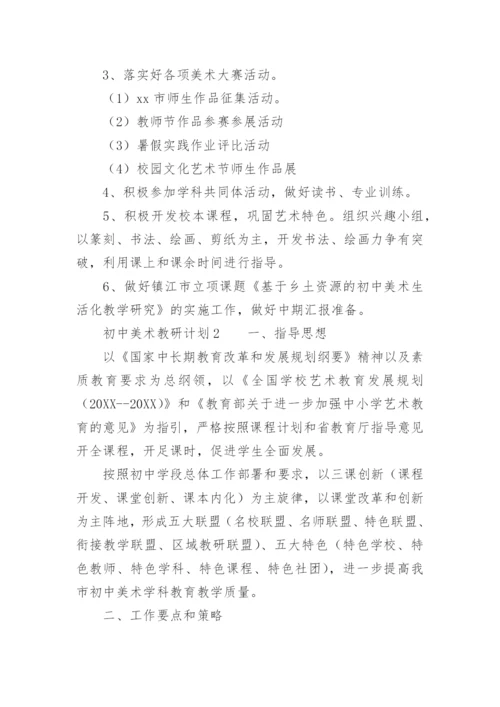 3、落实好各项美术大赛活动。

（1）xx 市师生作品征集活动。

（2）教师节作品参赛参展活动

（3）暑假实践作业评比活动

（4）校园文化艺术节师生作品展

4、积极参加学科共同体活动，做好读书、专业训练。

5、积极开发校本课程，巩固艺术特色。组织兴趣小组，以篆刻、书法、绘画、剪纸为主，开发书法、绘画力争有突破，利用课上和课余时间进行指导。

6、做好镇江市立项课题《基于乡土资源的初中美术生活化教学研究》的实施工作，做好中期汇报准备。

初中美术教研计划2　　一、指导思想

以《国家中长期教育改革和发展规划纲要》精神以及素质教育要求为总纲领，以《全国学校艺术教育发展规划（20XX--20XX）》和《教育部关于进一步加强中小学艺术教育的意见》为指引，严格按照课程计划和省教育厅指导意见开全课程，开足课时，促进学生全面发展。

按照初中学段总体工作部署和要求，以三课创新（课程开发、课堂创新、课本内化）为主旋律，以课堂改革和创新为主阵地，形成五大联盟（名校联盟、名师联盟、特色联盟、衔接教学联盟、区域教研联盟）、五大特色（特色学校、特色教师、特色学科、特色课程、特色社团），进一步提高我市初中美术学科教育教学质量。

二、工作要点和策略